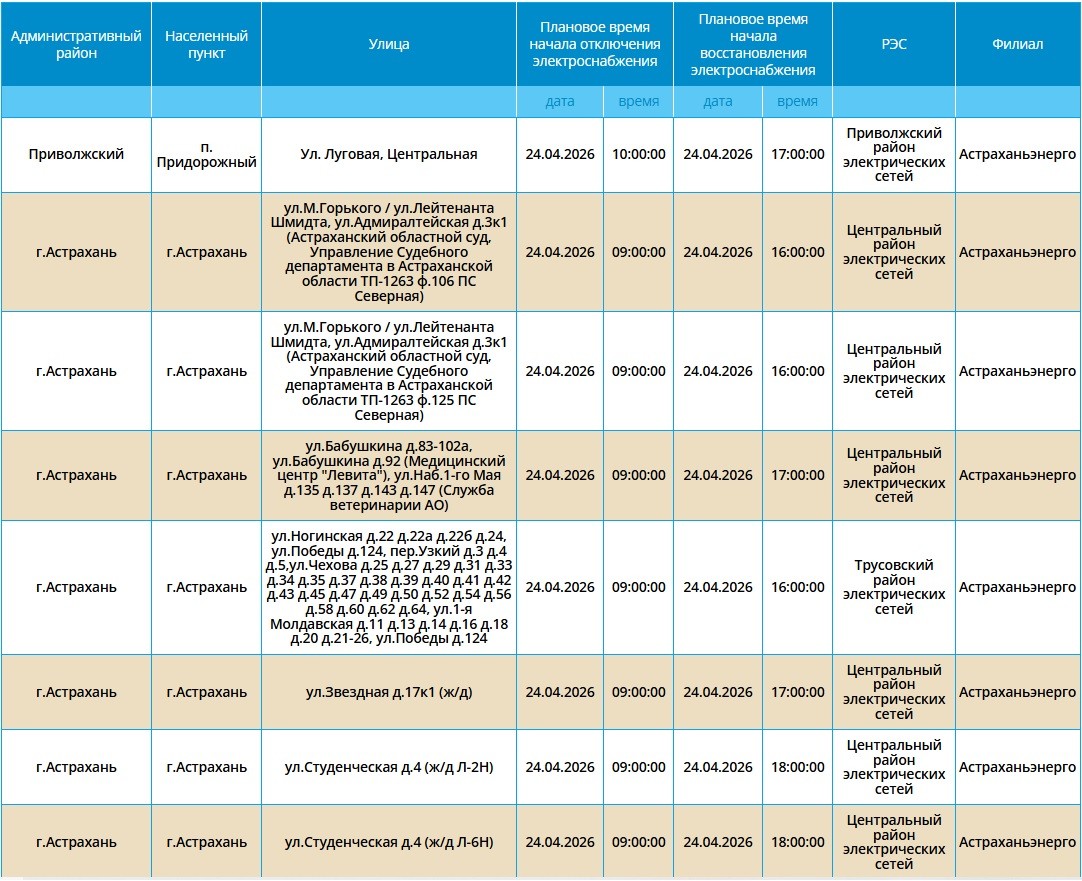 | Административный район | Населенный пункт | Улица | Плановое время начала отключения электроснабжения | | Плановое время начала восстановления электроснабжения | | РЭС | Филиал |
|---|---|---|---|---|---|---|---|---|
| | | | дата | время | дата | время | | |
| Приволжский | п. Придорожный | Ул. Луговая, Центральная | 24.04.2026 | 10:00:00 | 24.04.2026 | 17:00:00 | Приволжский район электрических сетей | Астраханьэнерго |
| г.Астрахань | г.Астрахань | ул.М.Горького / ул.Лейтенанта Шмидта, ул.Адмиралтейская д.3к1 (Астраханский областной суд, Управление Судебного департамента в Астраханской области ТП-1263 ф.106 ПС Северная) | 24.04.2026 | 09:00:00 | 24.04.2026 | 16:00:00 | Центральный район электрических сетей | Астраханьэнерго |
| г.Астрахань | г.Астрахань | ул.М.Горького / ул.Лейтенанта Шмидта, ул.Адмиралтейская д.3к1 (Астраханский областной суд, Управление Судебного департамента в Астраханской области ТП-1263 ф.125 ПС Северная) | 24.04.2026 | 09:00:00 | 24.04.2026 | 16:00:00 | Центральный район электрических сетей | Астраханьэнерго |
| г.Астрахань | г.Астрахань | ул.Бабушкина д.83-102а, ул.Бабушкина д.92 (Медицинский центр "Левита"), ул.Наб.1-го Мая д.135 д.137 д.143 д.147 (Служба ветеринарии АО) | 24.04.2026 | 09:00:00 | 24.04.2026 | 17:00:00 | Центральный район электрических сетей | Астраханьэнерго |
| г.Астрахань | г.Астрахань | ул.Ногинская д.22 д.22а д.22б д.24, ул.Победы д.124, пер.Узкий д.3 д.4 д.5,ул.Чехова д.25 д.27 д.29 д.31 д.33 д.34 д.35 д.37 д.38 д.39 д.40 д.41 д.42 д.43 д.45 д.47 д.49 д.50 д.52 д.54 д.56 д.58 д.60 д.62 д.64, ул.1-я Молдавская д.11 д.13 д.14 д.16 д.18 д.20 д.21-26, ул.Победы д.124 | 24.04.2026 | 09:00:00 | 24.04.2026 | 16:00:00 | Трусовский район электрических сетей | Астраханьэнерго |
| г.Астрахань | г.Астрахань | ул.Звездная д.17к1 (ж/д) | 24.04.2026 | 09:00:00 | 24.04.2026 | 17:00:00 | Центральный район электрических сетей | Астраханьэнерго |
| г.Астрахань | г.Астрахань | ул.Студенческая д.4 (ж/д Л-2Н) | 24.04.2026 | 09:00:00 | 24.04.2026 | 18:00:00 | Центральный район электрических сетей | Астраханьэнерго |
| г.Астрахань | г.Астрахань | ул.Студенческая д.4 (ж/д Л-6Н) | 24.04.2026 | 09:00:00 | 24.04.2026 | 18:00:00 | Центральный район электрических сетей | Астраханьэнерго |